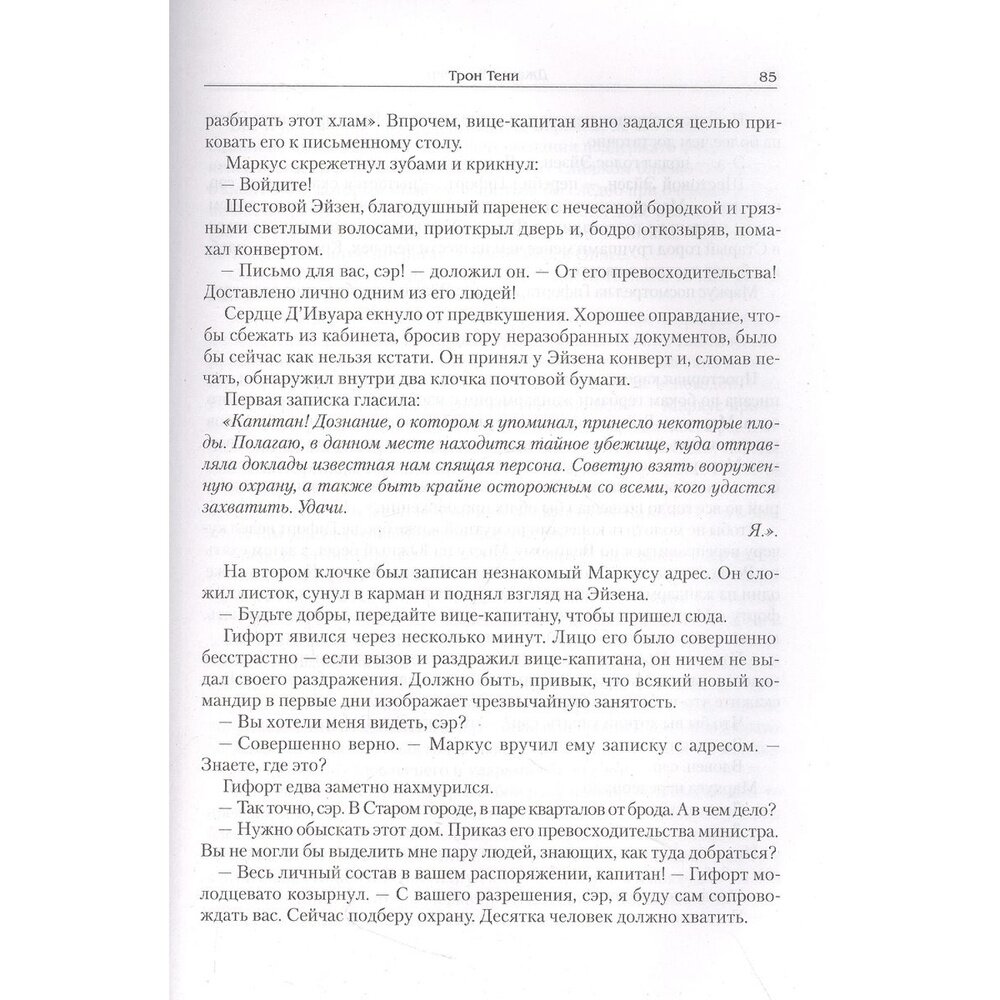 Трон Тени 85

разбирать этот хлам». Впрочем, вице-капитан явно задался целью приковать его к письменному столу.

Маркус скрежетнул зубами и крикнул:

— Войдите!

Шестовой Эйзен, благодушный паренек с нечесаной бородкой и грязными светлыми волосами, приоткрыл дверь и, бодро откозыряв, помахал конвертом.

— Письмо для вас, сэр! — доложил он. — От его превосходительства! Доставлено лично одним из его людей!

Сердце Д'Ивуара екнуло от предвкушения. Хорошее оправдание, чтобы сбежать из кабинета, бросив гору неразобранных документов, было бы сейчас как нельзя кстати. Он принял у Эйзена конверт и, сломав печать, обнаружил внутри два клочка почтовой бумаги.

Первая записка гласила:

«Капитан! Дознание, о котором я упоминал, принесло некоторые плоды. Полагаю, в данном месте находится тайное убежище, куда отправляла доклады известная нам спящая персона. Советую взять вооруженную охрану, а также быть крайне осторожным со всеми, кого удастся захватить. Удачи.

Я.».

На втором клочке был записан незнакомый Маркусу адрес. Он сложил листок, сунул в карман и поднял взгляд на Эйзена.

— Будьте добры, передайте вице-капитану, чтобы пришел сюда.

Гифорт явился через несколько минут. Лицо его было совершенно бесстрастно — если вызов и раздражил вице-капитана, он ничем не выдал своего раздражения. Должно быть, привык, что всякий новый командир в первые дни изображает чрезвычайную занятость.

— Вы хотели меня видеть, сэр?

— Совершенно верно. — Маркус вручил ему записку с адресом. — Знаете, где это?

Гифорт едва заметно нахмурился.

— Так точно, сэр. В Старом городе, в паре кварталов от брода. А в чем дело?

— Нужно обыскать этот дом. Приказ его превосходительства министра. Вы не могли бы выделить мне пару людей, знающих, как туда добраться?

— Весь личный состав в вашем распоряжении, капитан! — Гифорт молодцевато козырнул. — С вашего разрешения, сэр, я буду сам сопровождать вас. Сейчас подберу охрану. Десятка человек должно хватить.